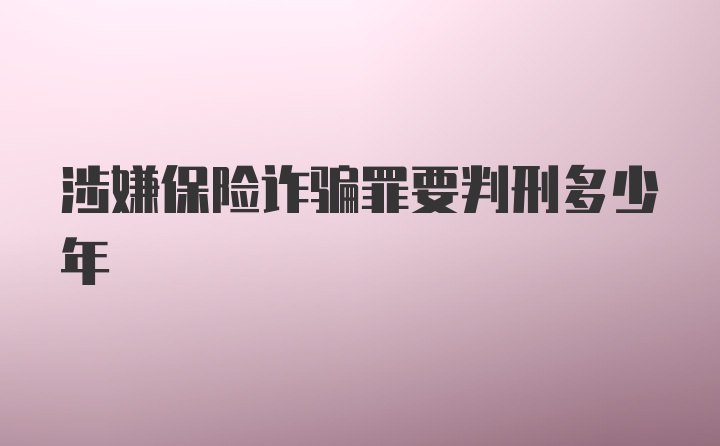 涉嫌保险诈骗罪要判刑多少年